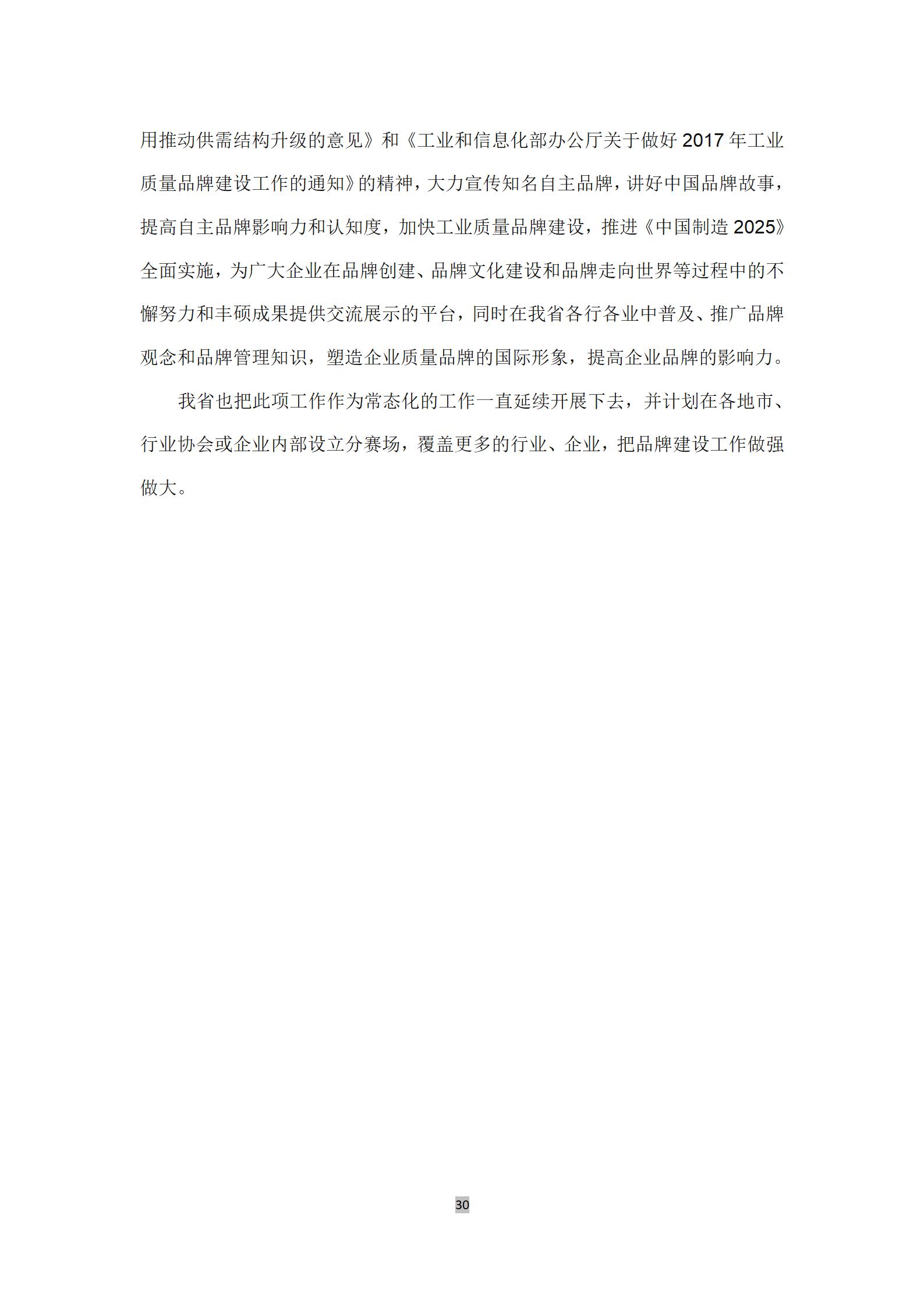 用推动供需结构升级的意见》和《工业和信息化部办公厅关于做好 2017 年工业质量品牌建设工作的通知》的精神，大力宣传知名自主品牌，讲好中国品牌故事，提高自主品牌影响力和认知度，加快工业质量品牌建设，推进《中国制造 2025》全面实施，为广大企业在品牌创建、品牌文化建设和品牌走向世界等过程中的不懈努力和丰硕成果提供交流展示的平台，同时在我省各行各业中普及、推广品牌观念和品牌管理知识，塑造企业质量品牌的国际形象，提高企业品牌的影响力。

我省也把此项工作作为常态化的工作一直延续开展下去，并计划在各地市、行业协会或企业内部设立分赛场，覆盖更多的行业、企业，把品牌建设工作做强做大。

30